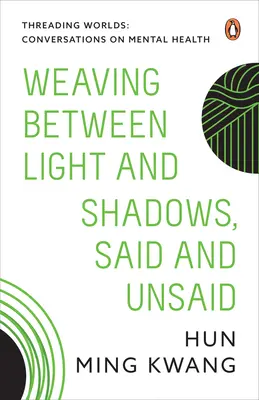 THREADING WORLDS:
CONVERSATIONS ON MENTAL HEALTH

WEAVING BETWEEN LIGHT AND SHADOWS, SAID AND UNSAID

HUN MING KWANG